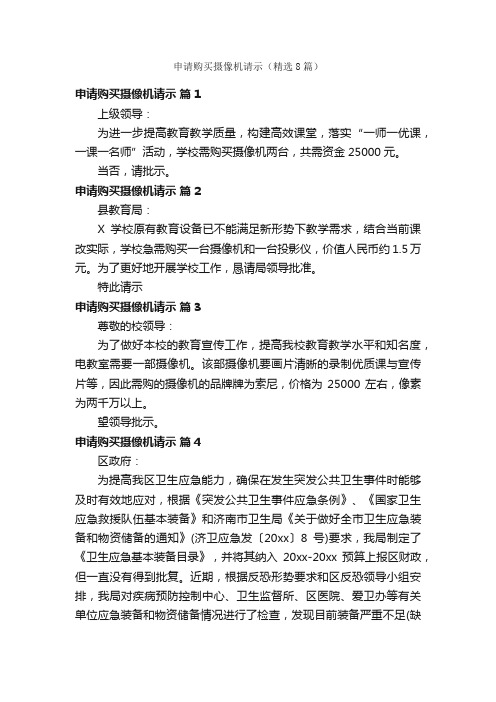 申请购买摄像机请示（精选8篇）

申请购买摄像机请示 篇1

上级领导：

为进一步提高教育教学质量，构建高效课堂，落实“一师一优课，一课一名师”活动，学校需购买摄像机两台，共需资金25000元。

当否，请批示。

申请购买摄像机请示 篇2

县教育局：

X 学校原有教育设备已不能满足新形势下教学需求，结合当前课改实际，学校急需购买一台摄像机和一台投影仪，价值人民币约1.5万元。为了更好地开展学校工作，恳请局领导批准。

特此请示

申请购买摄像机请示 篇3

尊敬的校领导：

为了做好本校的教育宣传工作，提高我校教育教学水平和知名度，电教室需要一部摄像机。该部摄像机要画片清晰的录制优质课与宣传片等，因此需购的摄像机的品牌牌为索尼，价格为 25000 左右，像素为两千万以上。

望领导批示。

申请购买摄像机请示 篇4

区政府：

为提高我区卫生应急能力，确保在发生突发公共卫生事件时能够及时有效地应对，根据《突发公共卫生事件应急条例》、《国家卫生应急救援队伍基本装备》和济南市卫生局《关于做好全市卫生应急装备和物资储备的通知》(济卫应急发〔20xx〕8 号)要求，我局制定了《卫生应急基本装备目录》，并将其纳入 20xx-20xx 预算上报区财政，但一直没有得到批复。近期，根据反恐形势要求和区反恐领导小组安排，我局对疾病预防控制中心、卫生监督所、区医院、爱卫办等有关单位应急装备和物资储备情况进行了检查，发现目前装备严重不足(缺